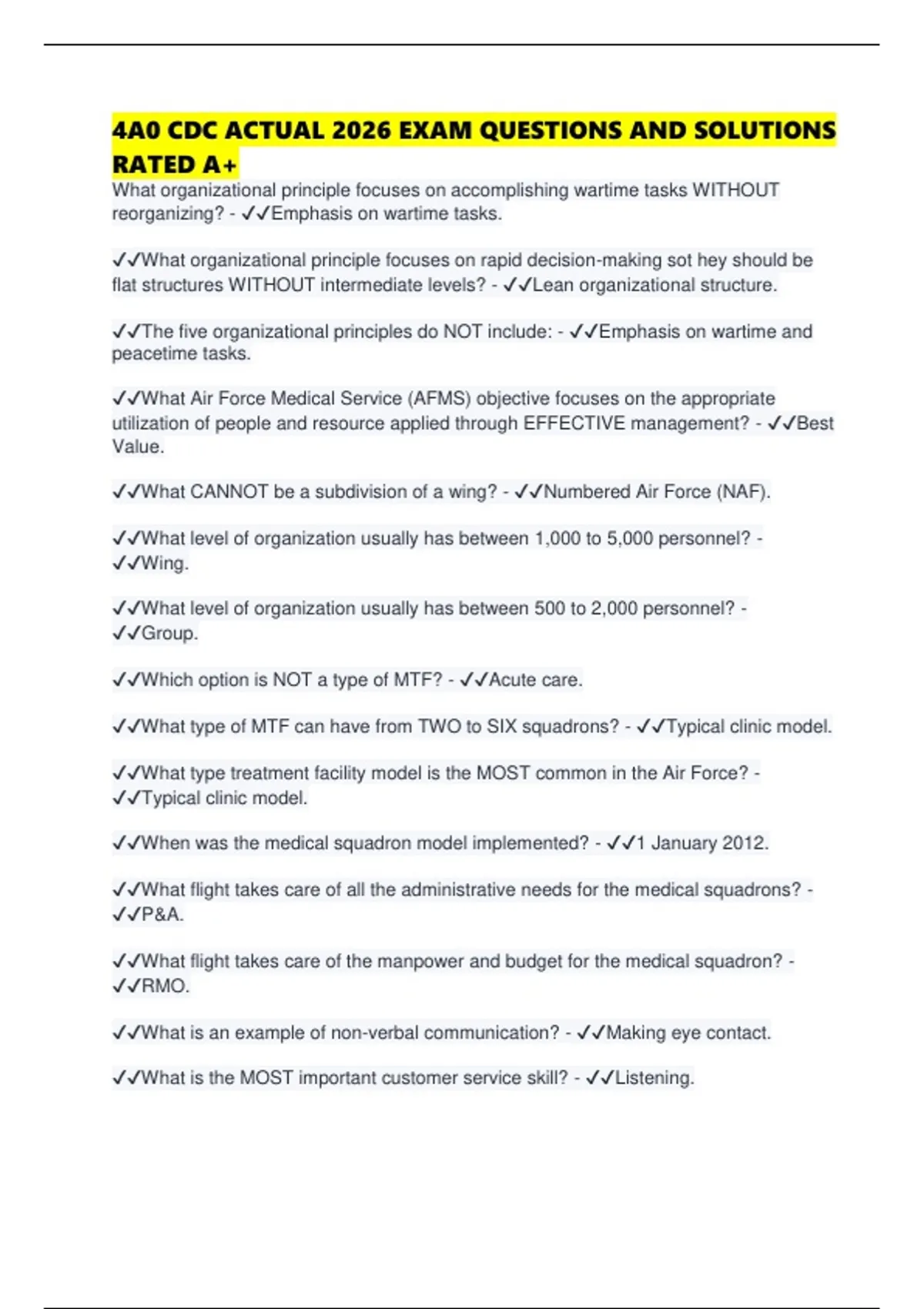 4A0 CDC ACTUAL 2026 EXAM QUESTIONS AND SOLUTIONS RATED A+

What organizational principle focuses on accomplishing wartime tasks WITHOUT reorganizing? - ✓✓Emphasis on wartime tasks.

✓✓What organizational principle focuses on rapid decision-making sot hey should be flat structures WITHOUT intermediate levels? - ✓✓Lean organizational structure.

✓✓The five organizational principles do NOT include: - ✓✓Emphasis on wartime and peacetime tasks.

✓✓What Air Force Medical Service (AFMS) objective focuses on the appropriate utilization of people and resource applied through EFFECTIVE management? - ✓✓Best Value.

✓✓What CANNOT be a subdivision of a wing? - ✓✓Numbered Air Force (NAF).

✓✓What level of organization usually has between 1,000 to 5,000 personnel? - ✓✓Wing.

✓✓What level of organization usually has between 500 to 2,000 personnel? - ✓✓Group.

✓✓Which option is NOT a type of MTF? - ✓✓Acute care.

✓✓What type of MTF can have from TWO to SIX squadrons? - ✓✓Typical clinic model.

✓✓What type treatment facility model is the MOST common in the Air Force? - ✓✓Typical clinic model.

✓✓When was the medical squadron model implemented? - ✓✓1 January 2012.

✓✓What flight takes care of all the administrative needs for the medical squadrons? - ✓✓P&A.

✓✓What flight takes care of the manpower and budget for the medical squadron? - ✓✓RMO.

✓✓What is an example of non-verbal communication? - ✓✓Making eye contact.

✓✓What is the MOST important customer service skill? - ✓✓Listening.